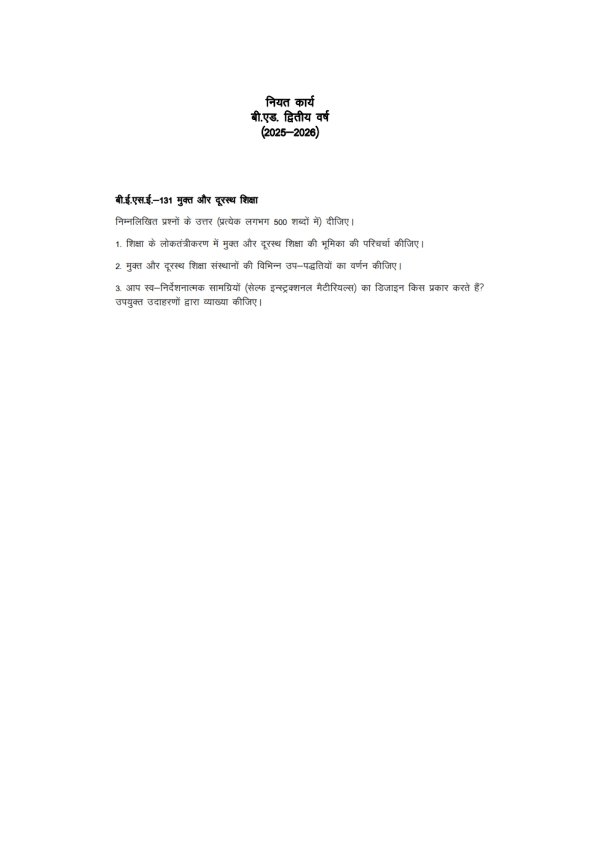 नियत कार्य
बी.एड. द्वितीय वर्ष
(2025–2026)

बी.ई.एस.ई.–131 मुक्त और दूरस्थ शिक्षा

निम्नलिखित प्रश्नों के उत्तर (प्रत्येक लगभग 500 शब्दों में) दीजिए।

1. शिक्षा के लोकतंत्रीकरण में मुक्त और दूरस्थ शिक्षा की भूमिका की परिचर्चा कीजिए।

2. मुक्त और दूरस्थ शिक्षा संस्थानों की विभिन्न उप–पद्धतियों का वर्णन कीजिए।

3. आप स्व–निर्देशनात्मक सामग्रियों (सेल्फ इन्स्ट्रक्शनल मैटीरियल्स) का डिजाइन किस प्रकार करते हैं? उपयुक्त उदाहरणों द्वारा व्याख्या कीजिए।